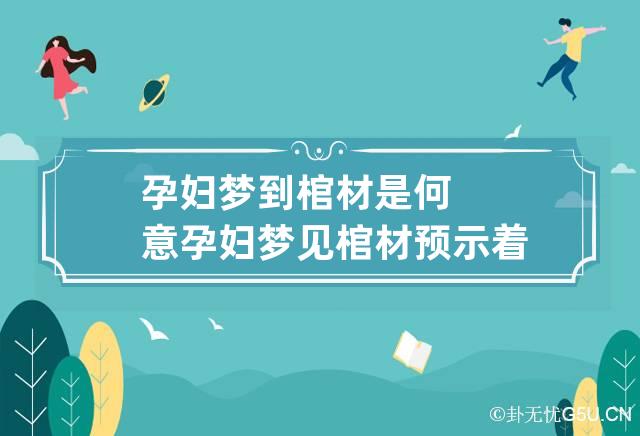 孕妇梦到棺材是何意孕妇梦见棺材预示着

©卦无忧G5U.CN